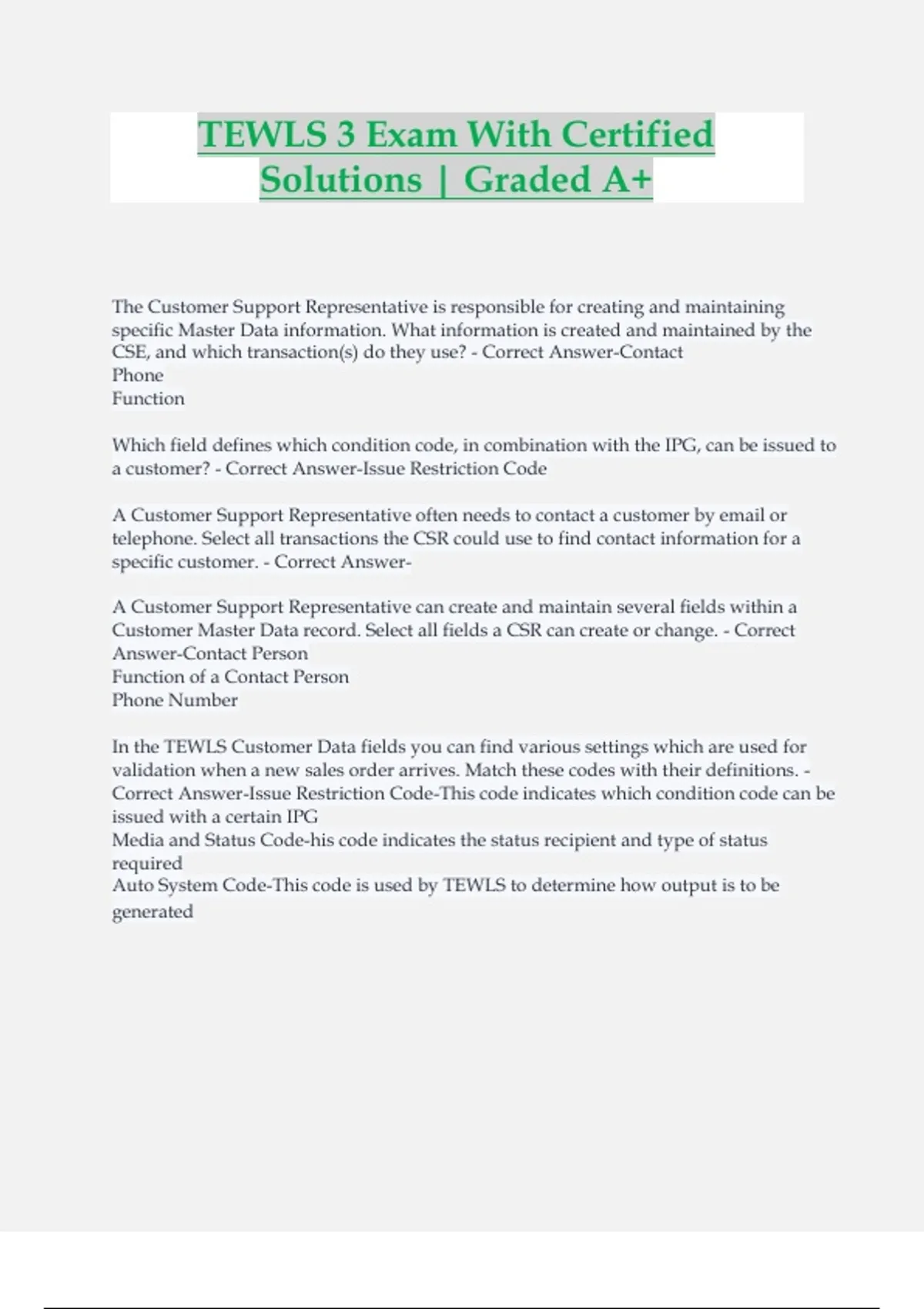 TEWLS 3 Exam With Certified Solutions | Graded A+

The Customer Support Representative is responsible for creating and maintaining specific Master Data information. What information is created and maintained by the CSE, and which transaction(s) do they use? - Correct Answer-Contact
Phone
Function

Which field defines which condition code, in combination with the IPG, can be issued to a customer? - Correct Answer-Issue Restriction Code

A Customer Support Representative often needs to contact a customer by email or telephone. Select all transactions the CSR could use to find contact information for a specific customer. - Correct Answer-

A Customer Support Representative can create and maintain several fields within a Customer Master Data record. Select all fields a CSR can create or change. - Correct Answer-Contact Person
Function of a Contact Person
Phone Number

In the TEWLS Customer Data fields you can find various settings which are used for validation when a new sales order arrives. Match these codes with their definitions. - Correct Answer-Issue Restriction Code-This code indicates which condition code can be issued with a certain IPG
Media and Status Code-his code indicates the status recipient and type of status required
Auto System Code-This code is used by TEWLS to determine how output is to be generated